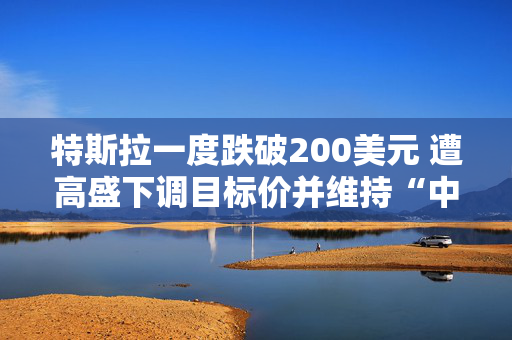 特斯拉一度跌破200美元 遭高盛下调目标价并维持“中